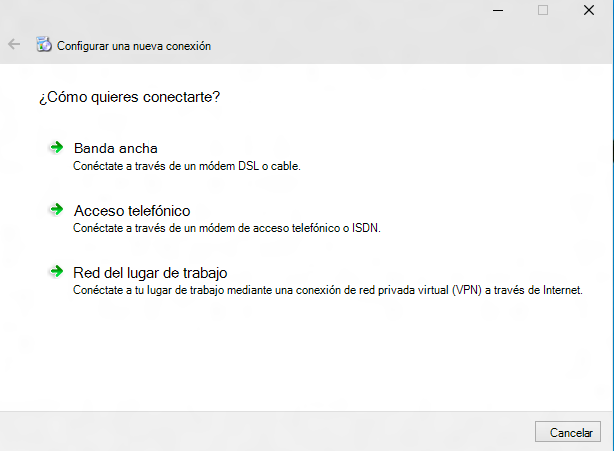 Configurar una nueva conexión

¿Cómo quieres conectarte?

Banda ancha
Conéctate a través de un módem DSL o cable.

Acceso telefónico
Conéctate a través de un módem de acceso telefónico o ISDN.

Red del lugar de trabajo
Conéctate a tu lugar de trabajo mediante una conexión de red privada virtual (VPN) a través de Internet.

Cancelar